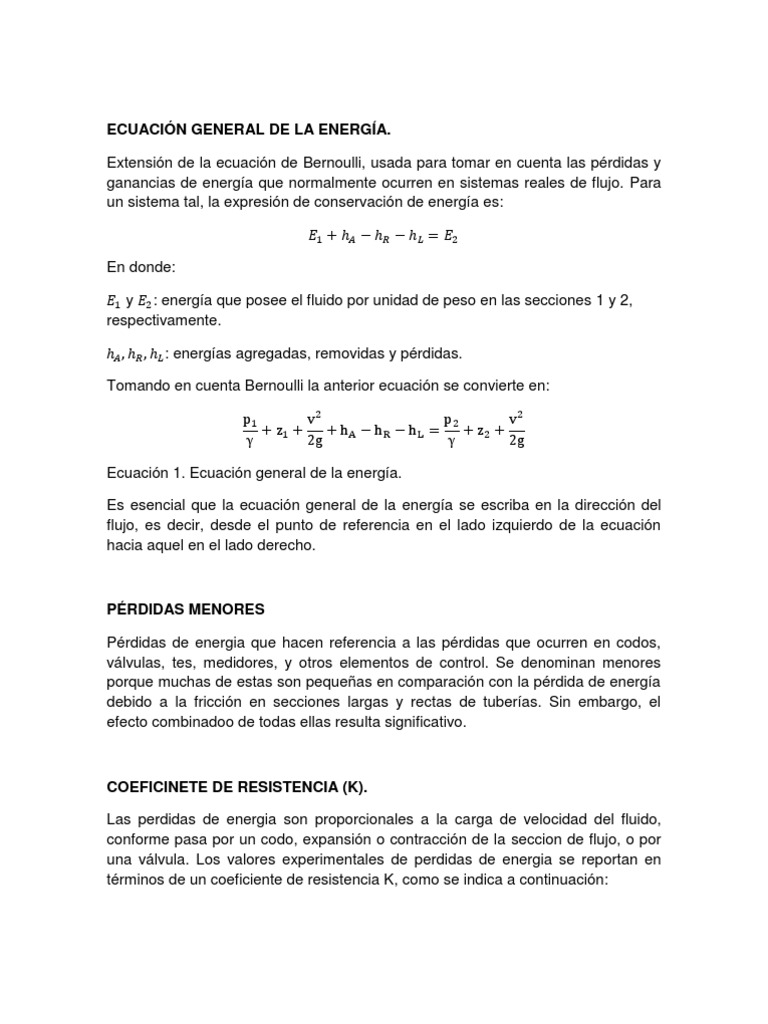 ECUACIÓN GENERAL DE LA ENERGÍA.

Extensión de la ecuación de Bernoulli, usada para tomar en cuenta las pérdidas y ganancias de energía que normalmente ocurren en sistemas reales de flujo. Para un sistema tal, la expresión de conservación de energía es:

$E_1 + h_A - h_R - h_L = E_2$

En donde:

$E_1$ y $E_2$: energía que posee el fluido por unidad de peso en las secciones 1 y 2, respectivamente.

$h_A, h_R, h_L$: energías agregadas, removidas y pérdidas.

Tomando en cuenta Bernoulli la anterior ecuación se convierte en:

$\frac{p_1}{\gamma} + z_1 + \frac{v^2}{2g} + h_A - h_R - h_L = \frac{p_2}{\gamma} + z_2 + \frac{v^2}{2g}$

Ecuación 1. Ecuación general de la energía.

Es esencial que la ecuación general de la energía se escriba en la dirección del flujo, es decir, desde el punto de referencia en el lado izquierdo de la ecuación hacia aquel en el lado derecho.

PÉRDIDAS MENORES

Pérdidas de energia que hacen referencia a las pérdidas que ocurren en codos, válvulas, tes, medidores, y otros elementos de control. Se denominan menores porque muchas de estas son pequeñas en comparación con la pérdida de energía debido a la fricción en secciones largas y rectas de tuberías. Sin embargo, el efecto combinadoo de todas ellas resulta significativo.

COEFICINETE DE RESISTENCIA (K).

Las perdidas de energia son proporcionales a la carga de velocidad del fluido, conforme pasa por un codo, expansión o contracción de la seccion de flujo, o por una válvula. Los valores experimentales de perdidas de energia se reportan en términos de un coeficiente de resistencia K, como se indica a continuación: